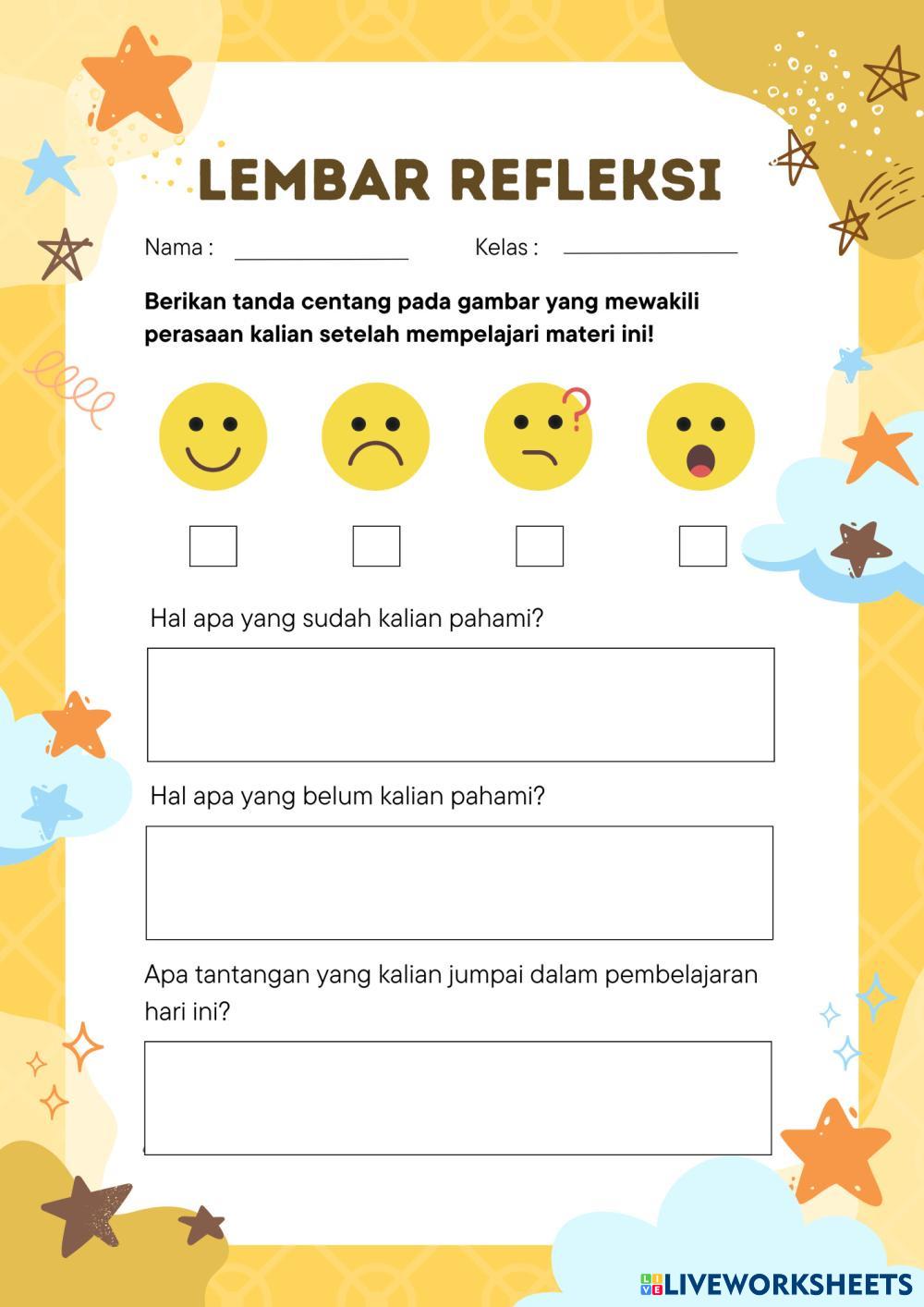 LEMBAR REFLEKSI

Nama : ________________ Kelas : ________________

Berikan tanda centang pada gambar yang mewakili perasaan kalian setelah mempelajari materi ini!

Hal apa yang sudah kalian pahami?

Hal apa yang belum kalian pahami?

Apa tantangan yang kalian jumpai dalam pembelajaran hari ini?

LIVEWORKSHEETS